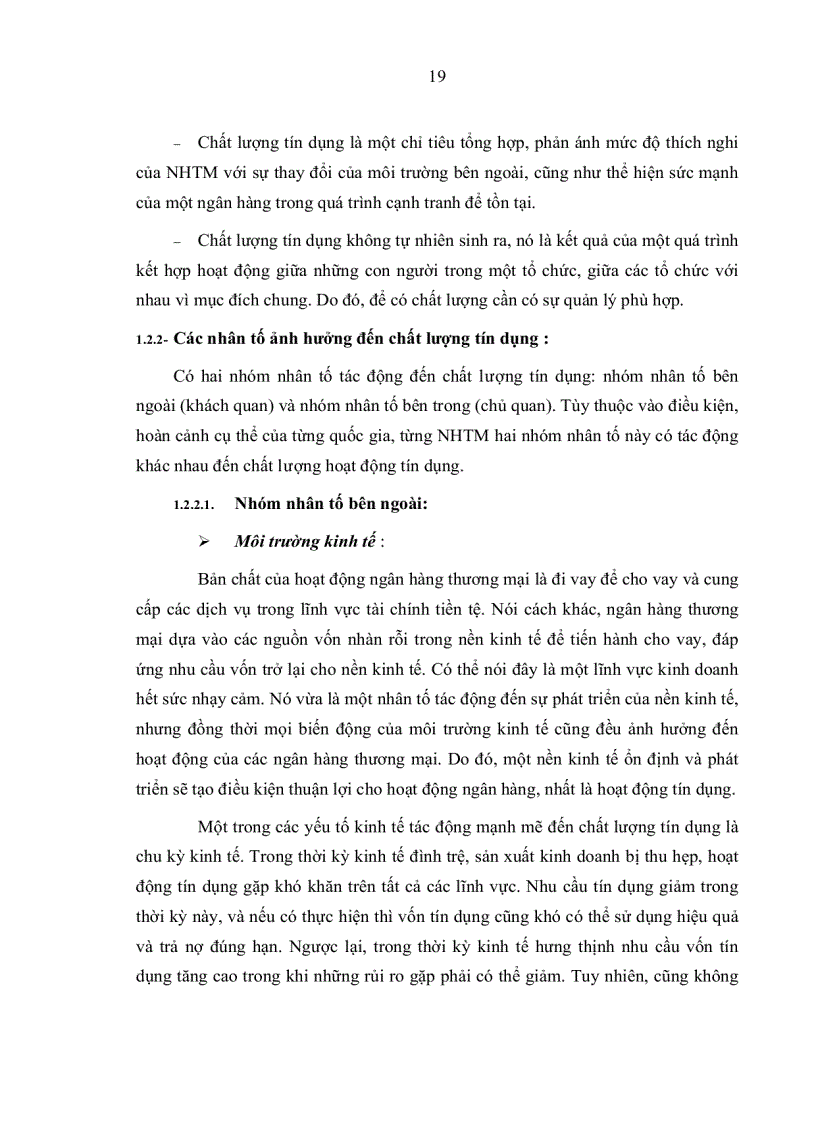 19

– Chất lượng tín dụng là một chỉ tiêu tổng hợp, phản ánh mức độ thích nghi của NHTM với sự thay đổi của môi trường bên ngoài, cũng như thể hiện sức mạnh của một ngân hàng trong quá trình cạnh tranh để tồn tại.

– Chất lượng tín dụng không tự nhiên sinh ra, nó là kết quả của một quá trình kết hợp hoạt động giữa những con người trong một tổ chức, giữa các tổ chức với nhau vì mục đích chung. Do đó, để có chất lượng cần có sự quản lý phù hợp.

1.2.2- Các nhân tố ảnh hưởng đến chất lượng tín dụng :

Có hai nhóm nhân tố tác động đến chất lượng tín dụng: nhóm nhân tố bên ngoài (khách quan) và nhóm nhân tố bên trong (chủ quan). Tùy thuộc vào điều kiện, hoàn cảnh cụ thể của từng quốc gia, từng NHTM hai nhóm nhân tố này có tác động khác nhau đến chất lượng hoạt động tín dụng.

1.2.2.1. Nhóm nhân tố bên ngoài:

➢ Môi trường kinh tế :

Bản chất của hoạt động ngân hàng thương mại là đi vay để cho vay và cung cấp các dịch vụ trong lĩnh vực tài chính tiền tệ. Nói cách khác, ngân hàng thương mại dựa vào các nguồn vốn nhàn rỗi trong nền kinh tế để tiến hành cho vay, đáp ứng nhu cầu vốn trở lại cho nền kinh tế. Có thể nói đây là một lĩnh vực kinh doanh hết sức nhạy cảm. Nó vừa là một nhân tố tác động đến sự phát triển của nền kinh tế, nhưng đồng thời mọi biến động của môi trường kinh tế cũng đều ảnh hưởng đến hoạt động của các ngân hàng thương mại. Do đó, một nền kinh tế ổn định và phát triển sẽ tạo điều kiện thuận lợi cho hoạt động ngân hàng, nhất là hoạt động tín dụng.

Một trong các yếu tố kinh tế tác động mạnh mẽ đến chất lượng tín dụng là chu kỳ kinh tế. Trong thời kỳ kinh tế đình trệ, sản xuất kinh doanh bị thu hẹp, hoạt động tín dụng gặp khó khăn trên tất cả các lĩnh vực. Nhu cầu tín dụng giảm trong thời kỳ này, và nếu có thực hiện thì vốn tín dụng cũng khó có thể sử dụng hiệu quả và trả nợ đúng hạn. Ngược lại, trong thời kỳ kinh tế hưng thịnh nhu cầu vốn tín dụng tăng cao trong khi những rủi ro gặp phải có thể giảm. Tuy nhiên, cũng không